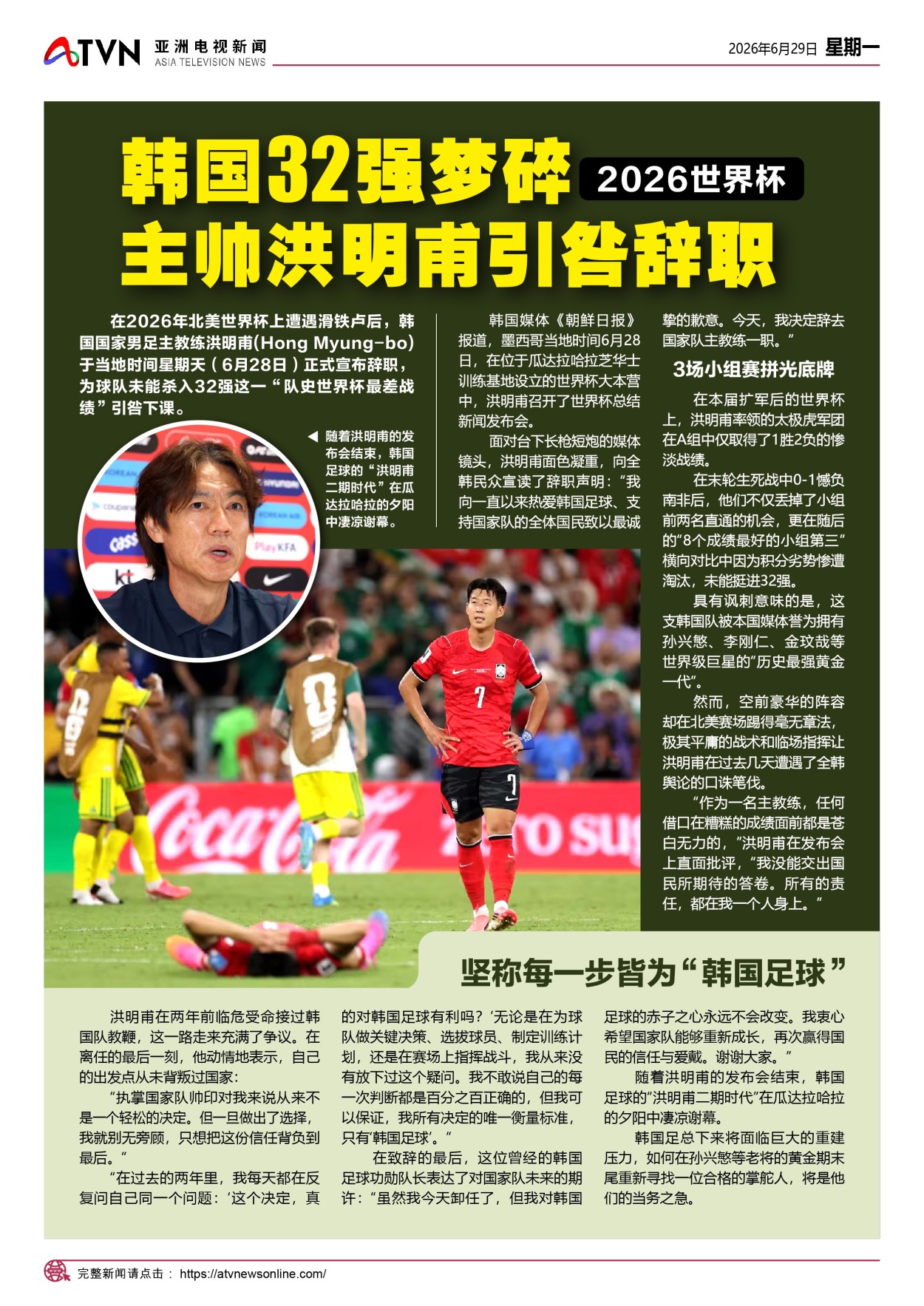 ATVN 亚洲电视新闻 ASIA TELEVISION NEWS

2026年6月29日 星期一

韩国32强梦碎

2026世界杯

主帅洪明甫引咎辞职

在2026年北美世界杯上遭遇滑铁卢后，韩国国家男足主教练洪明甫(Hong Myung-bo)于当地时间星期天（6月28日）正式宣布辞职，为球队未能杀入32强这一“队史世界杯最差战绩”引咎下课。

◀ 随着洪明甫的发布会结束，韩国足球的“洪明甫二期时代”在瓜达拉哈拉的夕阳中凄凉谢幕。

韩国媒体《朝鲜日报》报道，墨西哥当地时间6月28日，在位于瓜达拉哈拉芝华士训练基地设立的世界杯大本营中，洪明甫召开了世界杯总结新闻发布会。

面对台下长枪短炮的媒体镜头，洪明甫面色凝重，向全韩民众宣读了辞职声明：“我向一直以来热爱韩国足球、支持国家队的全体国民致以最诚挚的歉意。今天，我决定辞去国家队主教练一职。”

3场小组赛拼光底牌

在本届扩军后的世界杯上，洪明甫率领的太极虎军团在A组中仅取得了1胜2负的惨淡战绩。

在末轮生死战中0-1憾负南非后，他们不仅丢掉了小组前两名直通的机会，更在随后的“8个成绩最好的小组第三”横向对比中因为积分劣势惨遭淘汰，未能挺进32强。

具有讽刺意味的是，这支韩国队被本国媒体誉为拥有孙兴慜、李刚仁、金玟哉等世界级巨星的“历史最强黄金一代”。

然而，空前豪华的阵容却在北美赛场踢得毫无章法，极其平庸的战术和临场指挥让洪明甫在过去几天遭遇了全韩舆论的口诛笔伐。

“作为一名主教练，任何借口在糟糕的成绩面前都是苍白无力的，”洪明甫在发布会上直面批评，“我没能交出国民所期待的答卷。所有的责任，都在我一个人身上。”

坚称每一步皆为“韩国足球”

洪明甫在两年前临危受命接过韩国队教鞭，这一路走来充满了争议。在离任的最后一刻，他动情地表示，自己的出发点从未背叛过国家：

“执掌国家队帅印对我来说从来不是一个轻松的决定。但一旦做出了选择，我就别无旁顾，只想把这份信任背负到最后。”

“在过去的两年里，我每天都在反复问自己同一个问题：‘这个决定，真的对韩国足球有利吗？’无论是在为球队做关键决策、选拔球员、制定训练计划，还是在赛场上指挥战斗，我从来没有放下过这个疑问。我不敢说自己的每一次判断都是百分之百正确的，但我可以保证，我所有决定的唯一衡量标准，只有‘韩国足球’。”

在致辞的最后，这位曾经的韩国足球功勋队长表达了对国家队未来的期许：“虽然我今天卸任了，但我对韩国足球的赤子之心永远不会改变。我衷心希望国家队能够重新成长，再次赢得国民的信任与爱戴。谢谢大家。”

随着洪明甫的发布会结束，韩国足球的“洪明甫二期时代”在瓜达拉哈拉的夕阳中凄凉谢幕。

韩国足总下来将面临巨大的重建压力，如何在孙兴慜等老将的黄金期末尾重新寻找一位合格的掌舵人，将是他们的当务之急。

完整新闻请点击： https://atvnewsonline.com/